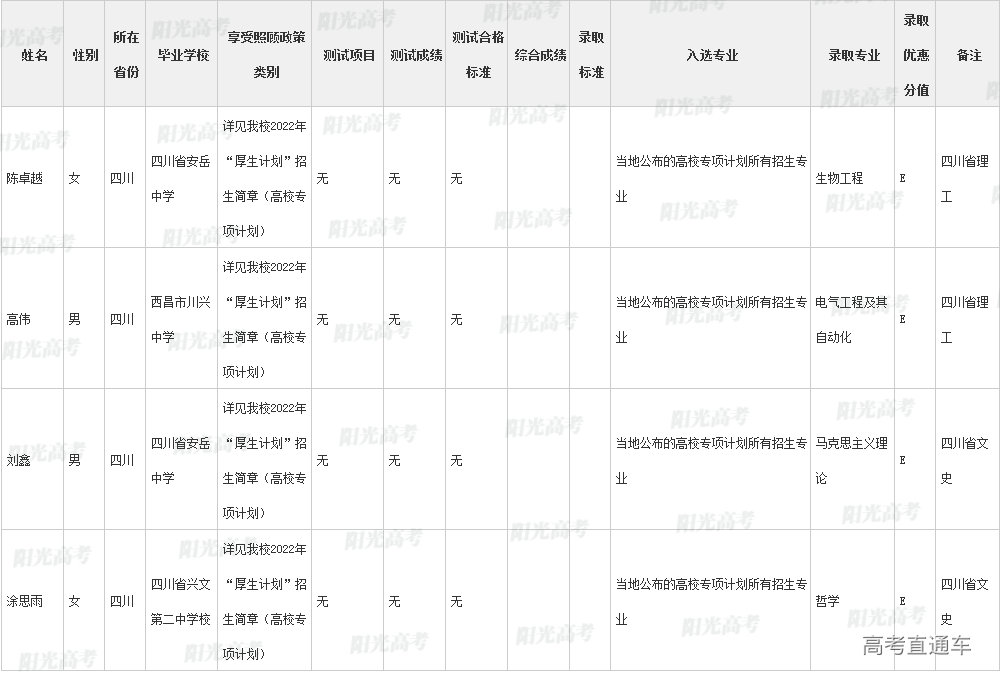 | 姓名 | 性别 | 所在省份 | 毕业学校 | 享受照顾政策类别 | 测试项目 | 测试成绩 | 测试合格标准 | 综合成绩 | 录取标准 | 入选专业 | 录取专业 | 录取优惠分值 | 备注 |
|---|---|---|---|---|---|---|---|---|---|---|---|---|---|
| 陈卓越 | 女 | 四川 | 四川省安岳中学 | 详见我校2022年“厚生计划”招生简章（高校专项计划） | 无 | 无 | 无 | | | 当地公布的高校专项计划所有招生专业 | 生物工程 | E | 四川省理工 |
| 高伟 | 男 | 四川 | 西昌市川兴中学 | 详见我校2022年“厚生计划”招生简章（高校专项计划） | 无 | 无 | 无 | | | 当地公布的高校专项计划所有招生专业 | 电气工程及其自动化 | E | 四川省理工 |
| 刘鑫 | 男 | 四川 | 四川省安岳中学 | 详见我校2022年“厚生计划”招生简章（高校专项计划） | 无 | 无 | 无 | | | 当地公布的高校专项计划所有招生专业 | 马克思主义理论 | E | 四川省文史 |
| 涂思雨 | 女 | 四川 | 四川省兴文第二中学校 | 详见我校2022年“厚生计划”招生简章（高校专项计划） | 无 | 无 | 无 | | | 当地公布的高校专项计划所有招生专业 | 哲学 | E | 四川省文史 |

阳光高考

高考直通车